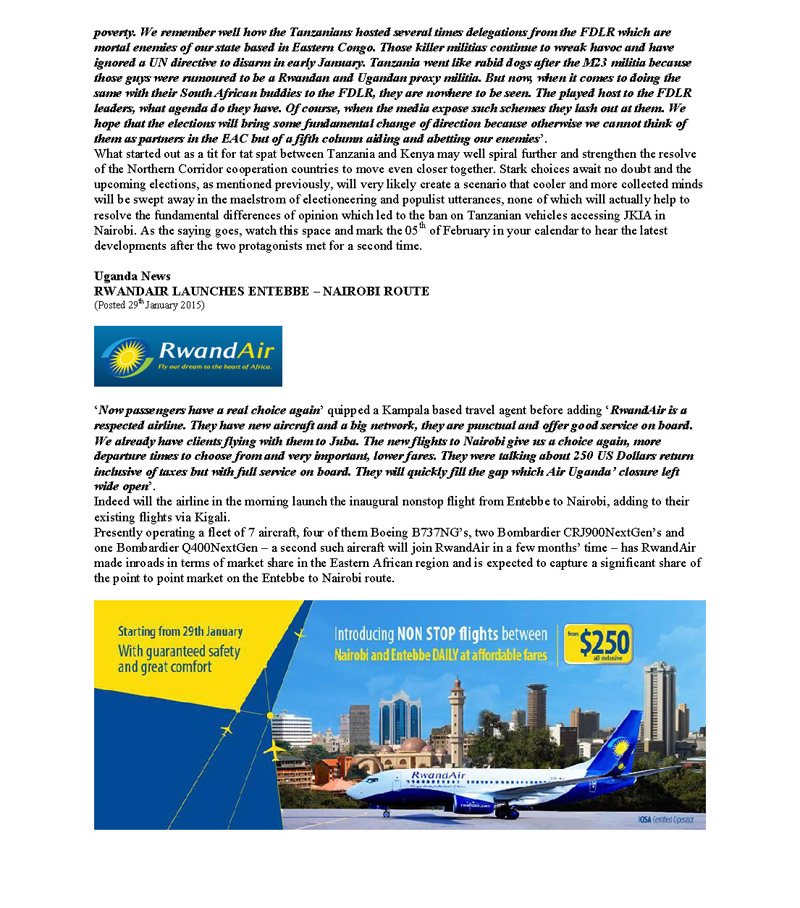 poverty. We remember well how the Tanzanians hosted several times delegations from the FDLR which are mortal enemies of our state based in Eastern Congo. Those killer militias continue to wreak havoc and have ignored a UN directive to disarm in early January. Tanzania went like rabid dogs after the M23 militia because those guys were rumoured to be a Rwandan and Ugandan proxy militia. But now, when it comes to doing the same with their South African buddies to the FDLR, they are nowhere to be seen. The played host to the FDLR leaders, what agenda do they have. Of course, when the media expose such schemes they lash out at them. We hope that the elections will bring some fundamental change of direction because otherwise we cannot think of them as partners in the EAC but of a fifth column aiding and abetting our enemies'.
What started out as a tit for tat spat between Tanzania and Kenya may well spiral further and strengthen the resolve of the Northern Corridor cooperation countries to move even closer together. Stark choices await no doubt and the upcoming elections, as mentioned previously, will very likely create a scenario that cooler and more collected minds will be swept away in the maelstrom of electioneering and populist utterances, none of which will actually help to resolve the fundamental differences of opinion which led to the ban on Tanzanian vehicles accessing JKIA in Nairobi. As the saying goes, watch this space and mark the 05$^{th}$ of February in your calendar to hear the latest developments after the two protagonists met for a second time.

Uganda News
RWANDAIR LAUNCHES ENTEBBE – NAIROBI ROUTE
(Posted 29$^{th}$ January 2015)

RwandAir
Fly our dream to the heart of Africa.

'Now passengers have a real choice again' quipped a Kampala based travel agent before adding 'RwandAir is a respected airline. They have new aircraft and a big network, they are punctual and offer good service on board. We already have clients flying with them to Juba. The new flights to Nairobi give us a choice again, more departure times to choose from and very important, lower fares. They were talking about 250 US Dollars return inclusive of taxes but with full service on board. They will quickly fill the gap which Air Uganda' closure left wide open'.
Indeed will the airline in the morning launch the inaugural nonstop flight from Entebbe to Nairobi, adding to their existing flights via Kigali.
Presently operating a fleet of 7 aircraft, four of them Boeing B737NG's, two Bombardier CRJ900NextGen's and one Bombardier Q400NextGen – a second such aircraft will join RwandAir in a few months' time – has RwandAir made inroads in terms of market share in the Eastern African region and is expected to capture a significant share of the point to point market on the Entebbe to Nairobi route.

Starting from 29th January
With guaranteed safety and great comfort

Introducing NON STOP flights between Nairobi and Entebbe DAILY at affordable fares

from $250 all inclusive

RwandAir

IOSA Certified Operator